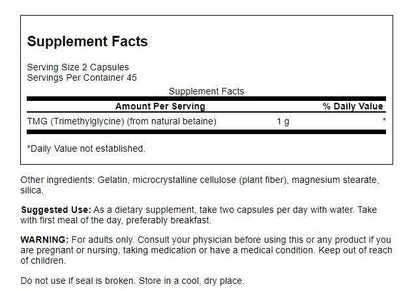 Supplement Facts

Serving Size 2 Capsules
Servings Per Container 45

Supplement Facts

| Amount Per Serving | | % Daily Value |
|---|---|---|
| TMG (Trimethylglycine) (from natural betaine) | 1 g | * |

*Daily Value not established.

Other ingredients: Gelatin, microcrystalline cellulose (plant fiber), magnesium stearate, silica.

Suggested Use: As a dietary supplement, take two capsules per day with water. Take with first meal of the day, preferably breakfast.

WARNING: For adults only. Consult your physician before using this or any product if you are pregnant or nursing, taking medication or have a medical condition. Keep out of reach of children.

Do not use if seal is broken. Store in a cool, dry place.